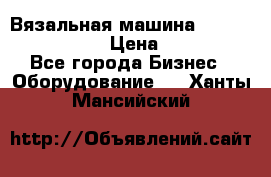 Вязальная машина Цена Все города Бизнес Оборудование Ханты Мансийский

http://Объявлений.сайт